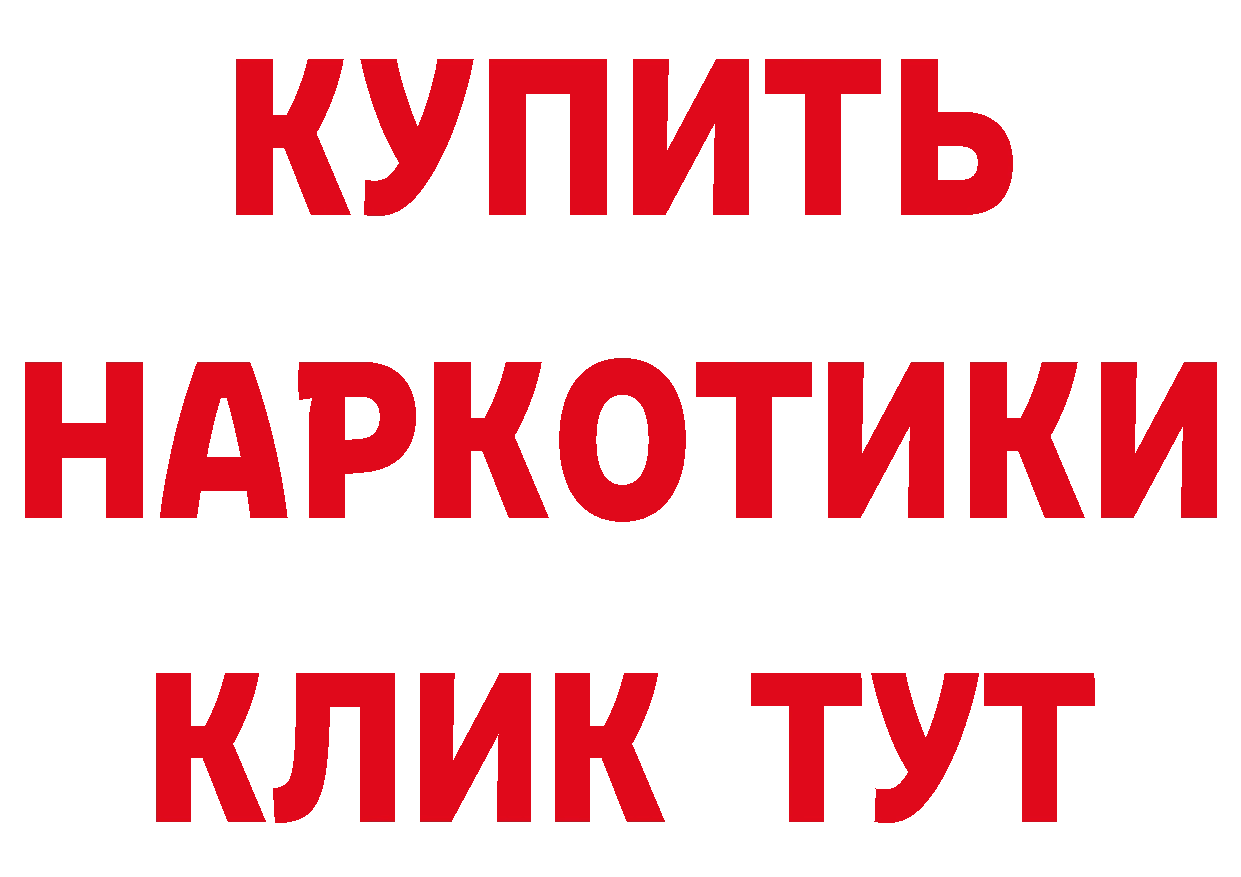 КУПИТЬ НАРКОТИКИ КЛИК ТУТ